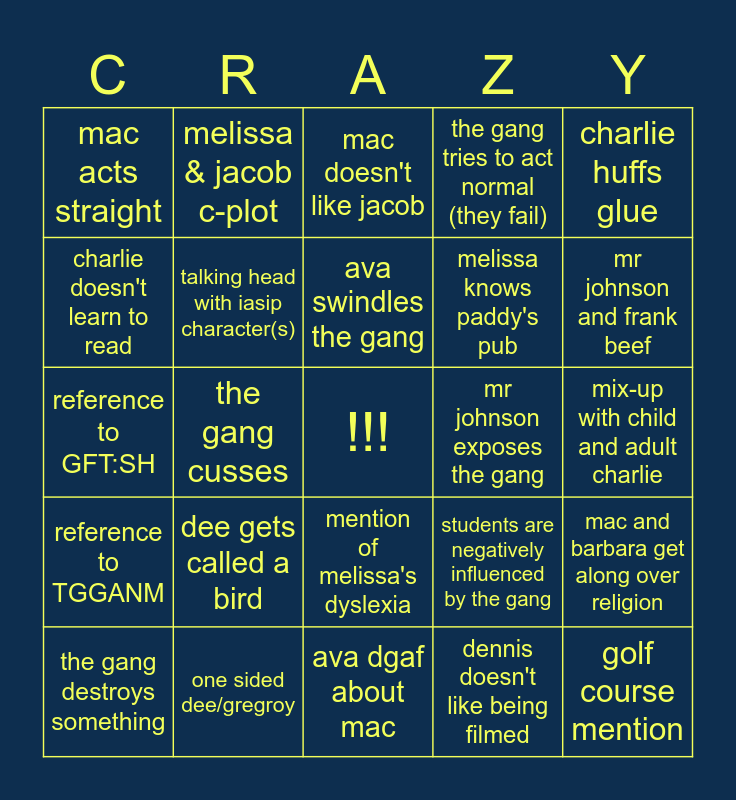 | C | R | A | Z | Y |
|---|---|---|---|---|
| mac acts straight | melissa & jacob c-plot | mac doesn't like jacob | the gang tries to act normal (they fail) | charlie huffs glue |
| charlie doesn't learn to read | talking head with iasip character(s) | ava swindles the gang | melissa knows paddy's pub | mr johnson and frank beef |
| reference to GFT:SH | the gang cusses | !!! | mr johnson exposes the gang | mix-up with child and adult charlie |
| reference to TGGANM | dee gets called a bird | mention of melissa's dyslexia | students are negatively influenced by the gang | mac and barbara get along over religion |
| the gang destroys something | one sided dee/gregroy | ava dgaf about mac | dennis doesn't like being filmed | golf course mention |